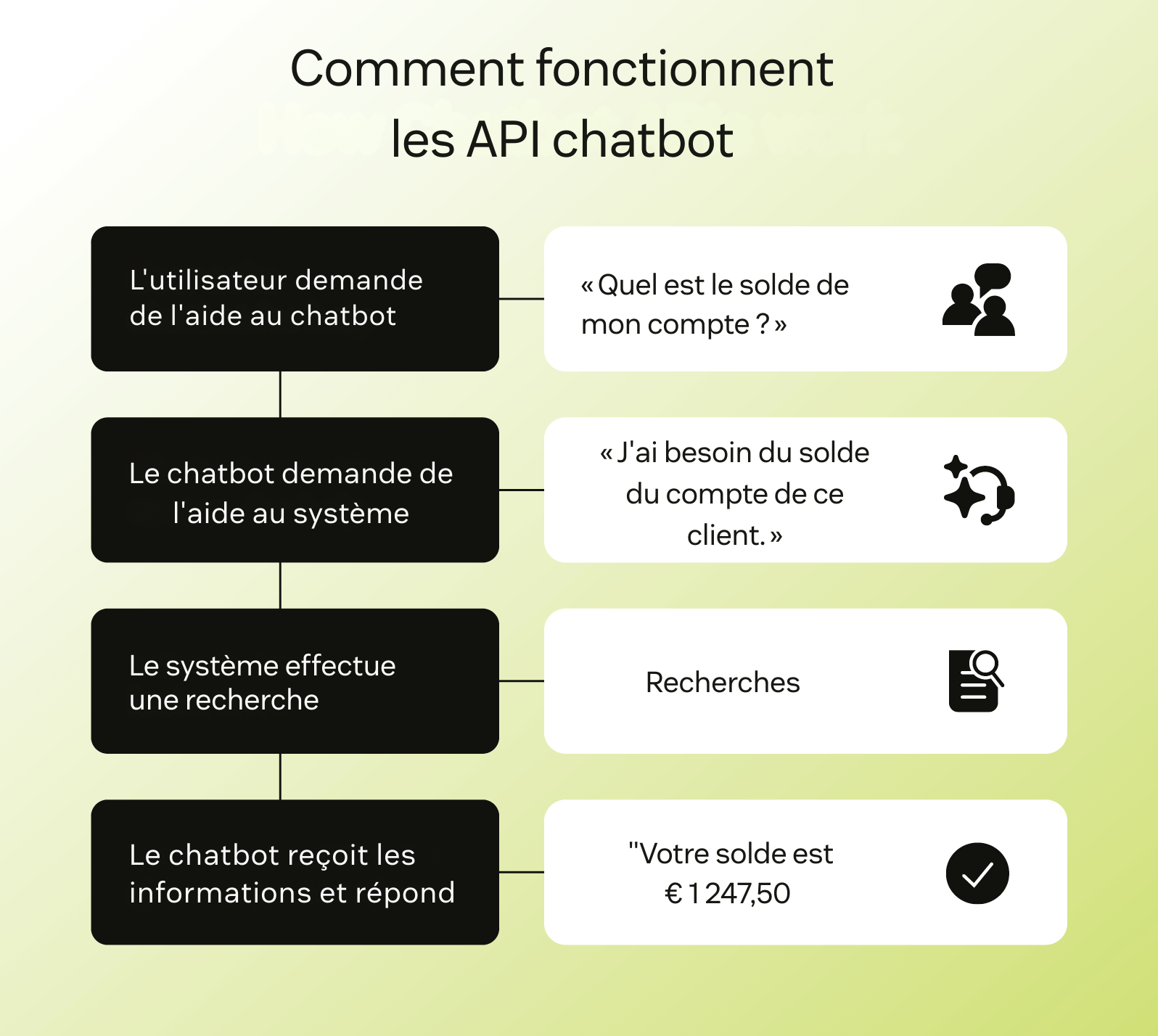 Comment fonctionnent les API chatbot

L'utilisateur demande de l'aide au chatbot

« Quel est le solde de mon compte ? »

Le chatbot demande de l'aide au système

« J'ai besoin du solde du compte de ce client. »

Le système effectue une recherche

Recherches

Le chatbot reçoit les informations et répond

"Votre solde est € 1 247,50